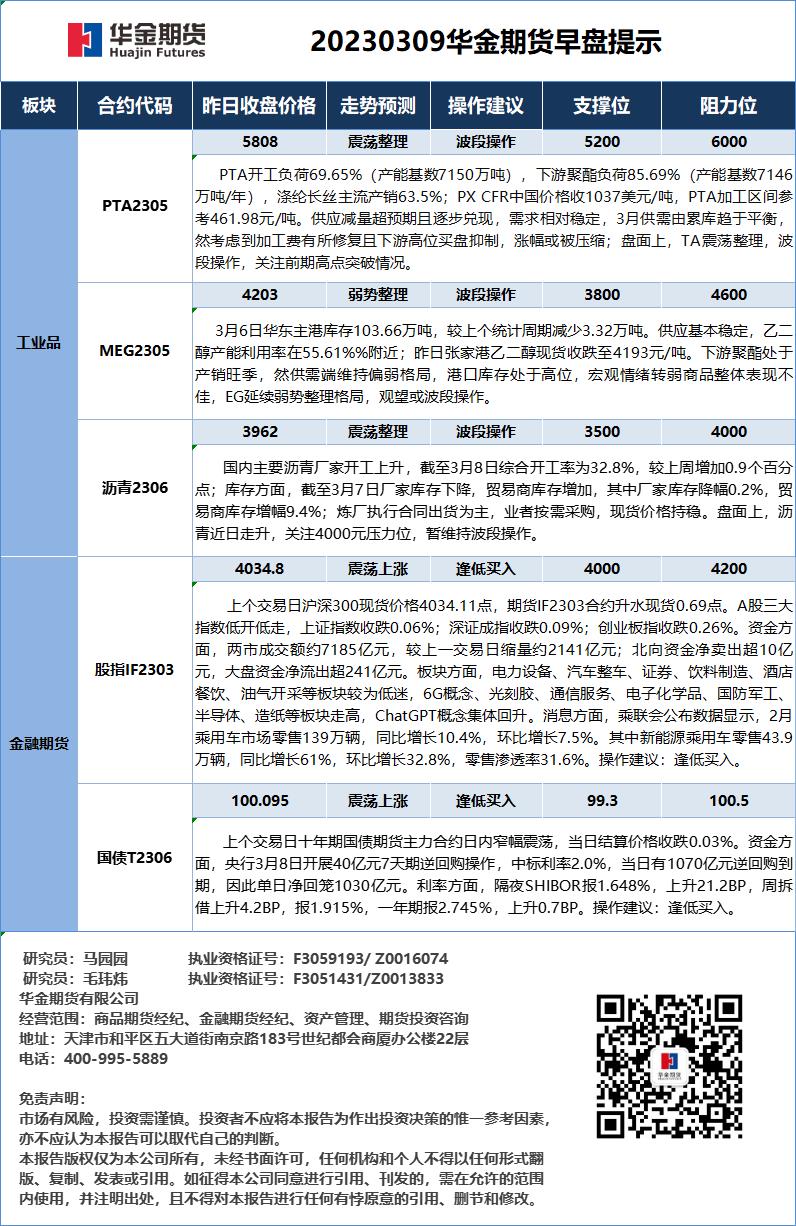 华金期货
Huajin Futures

20230309华金期货早盘提示

| 板块 | 合约代码 | 昨日收盘价格 | 走势预测 | 操作建议 | 支撑位 | 阻力位 |
|---|---|---|---|---|---|---|
| 工业品 | PTA2305 | 5808 | 震荡整理 | 波段操作 | 5200 | 6000 |
| | | PTA开工负荷69.65%（产能基数7150万吨），下游聚酯负荷85.69%（产能基数7146万吨/年），涤纶长丝主流产销63.5%；PX CFR中国价格收1037美元/吨，PTA加工区间参考461.98元/吨。供应减量超预期且逐步兑现，需求相对稳定，3月供需由累库趋于平衡，然考虑到加工费有所修复且下游高位买盘抑制，涨幅或被压缩；盘面上，TA震荡整理，波段操作，关注前期高点突破情况。 | | | | |
| | MEG2305 | 4203 | 弱势整理 | 波段操作 | 3800 | 4600 |
| | | 3月6日华东主港库存103.66万吨，较上个统计周期减少3.32万吨。供应基本稳定，乙二醇产能利用率在55.61%附近；昨日张家港乙二醇现货收跌至4193元/吨。下游聚酯处于产销旺季，然供需端维持偏弱格局，港口库存处于高位，宏观情绪转弱商品整体表现不佳，EG延续弱势整理格局，观望或波段操作。 | | | | |
| | 沥青2306 | 3962 | 震荡整理 | 波段操作 | 3500 | 4000 |
| | | 国内主要沥青厂家开工上升，截至3月8日综合开工率为32.8%，较上周增加0.9个百分点；库存方面，截至3月7日厂家库存下降，贸易商库存增加，其中厂家库存降幅0.2%，贸易商库存增幅9.4%；炼厂执行合同出货为主，业者按需采购，现货价格持稳。盘面上，沥青近日走升，关注4000元压力位，暂维持波段操作。 | | | | |
| 金融期货 | 股指IF2303 | 4034.8 | 震荡上涨 | 逢低买入 | 4000 | 4200 |
| | | 上个交易日沪深300现货价格4034.11点，期货IF2303合约升水现货0.69点。A股三大指数低开低走，上证指数收跌0.06%；深证成指收跌0.09%；创业板指收跌0.26%。资金方面，两市成交额约7185亿元，较上一交易日缩量约2141亿元；北向资金净卖出超10亿元，大盘资金净流出超241亿元。板块方面，电力设备、汽车整车、证券、饮料制造、酒店餐饮、油气开采等板块较为低迷，6G概念、光刻胶、通信服务、电子化学品、国防军工、半导体、造纸等板块走高，ChatGPT概念集体回升。消息方面，乘联会公布数据显示，2月乘用车市场零售139万辆，同比增长10.4%，环比增长7.5%。其中新能源乘用车零售43.9万辆，同比增长61%，环比增长32.8%，零售渗透率31.6%。操作建议：逢低买入。 | | | | |
| | 国债T2306 | 100.095 | 震荡上涨 | 逢低买入 | 99.3 | 100.5 |
| | | 上个交易日十年期国债期货主力合约日内窄幅震荡，当日结算价格收跌0.03%。资金方面，央行3月8日开展40亿元7天期逆回购操作，中标利率2.0%，当日有1070亿元逆回购到期，因此单日净回笼1030亿元。利率方面，隔夜SHIBOR报1.648%，上升21.2BP，周拆借上升4.2BP，报1.915%，一年期报2.745%，上升0.7BP。操作建议：逢低买入。 | | | | |

研究员：马园园　执业资格证号：F3059193/ Z0016074
研究员：毛玮炜　执业资格证号：F3051431/Z0013833
华金期货有限公司
经营范围：商品期货经纪、金融期货经纪、资产管理、期货投资咨询
地址：天津市和平区五大道街南京路183号世纪都会商厦办公楼22层
电话：400-995-5889

华金期货

免责声明：
市场有风险，投资需谨慎。投资者不应将本报告为作出投资决策的惟一参考因素，亦不应认为本报告可以取代自己的判断。
本报告版权仅为本公司所有，未经书面许可，任何机构和个人不得以任何形式翻版、复制、发表或引用。如征得本公司同意进行引用、刊发的，需在允许的范围内使用，并注明出处，且不得对本报告进行任何有悖原意的引用、删节和修改。